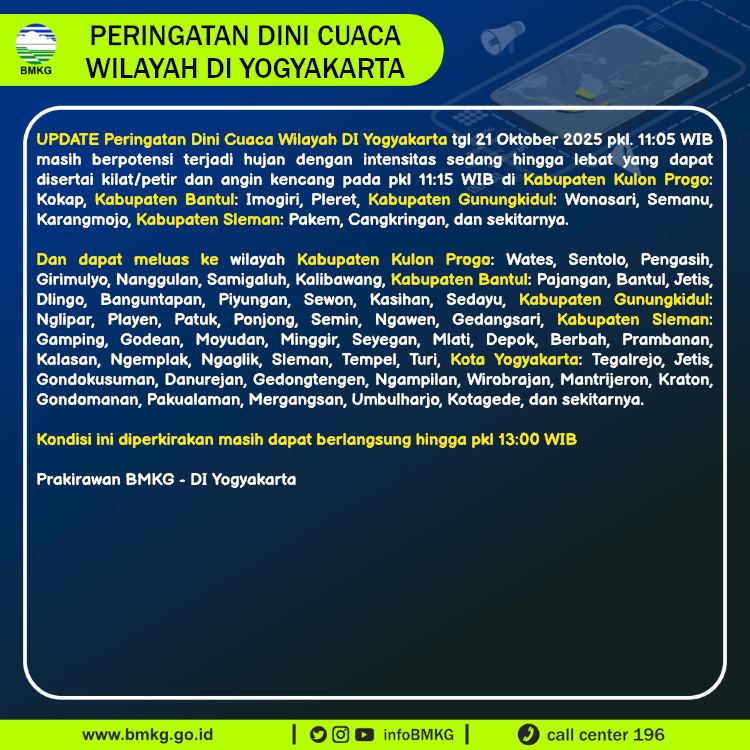 BMKG

PERINGATAN DINI CUACA
WILAYAH DI YOGYAKARTA

UPDATE Peringatan Dini Cuaca Wilayah DI Yogyakarta tgl 21 Oktober 2025 pkl. 11:05 WIB masih berpotensi terjadi hujan dengan intensitas sedang hingga lebat yang dapat disertai kilat/petir dan angin kencang pada pkl 11:15 WIB di Kabupaten Kulon Progo: Kokap, Kabupaten Bantul: Imogiri, Pleret, Kabupaten Gunungkidul: Wonosari, Semanu, Karangmojo, Kabupaten Sleman: Pakem, Cangkringan, dan sekitarnya.

Dan dapat meluas ke wilayah Kabupaten Kulon Progo: Wates, Sentolo, Pengasih, Girimulyo, Nanggulan, Samigaluh, Kalibawang, Kabupaten Bantul: Pajangan, Bantul, Jetis, Dlingo, Banguntapan, Piyungan, Sewon, Kasihan, Sedayu, Kabupaten Gunungkidul: Nglipar, Playen, Patuk, Ponjong, Semin, Ngawen, Gedangsari, Kabupaten Sleman: Gamping, Godean, Moyudan, Minggir, Seyegan, Mlati, Depok, Berbah, Prambanan, Kalasan, Ngemplak, Ngaglik, Sleman, Tempel, Turi, Kota Yogyakarta: Tegalrejo, Jetis, Gondokusuman, Danurejan, Gedongtengen, Ngampilan, Wirobrajan, Mantrijeron, Kraton, Gondomanan, Pakualaman, Mergangsan, Umbulharjo, Kotagede, dan sekitarnya.

Kondisi ini diperkirakan masih dapat berlangsung hingga pkl 13:00 WIB

Prakirawan BMKG - DI Yogyakarta

www.bmkg.go.id | infoBMKG | call center 196